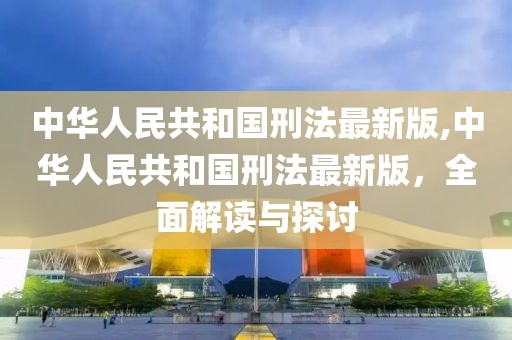 中华人民共和国刑法最新版,中华人民共和国刑法最新版，全面解读与探讨